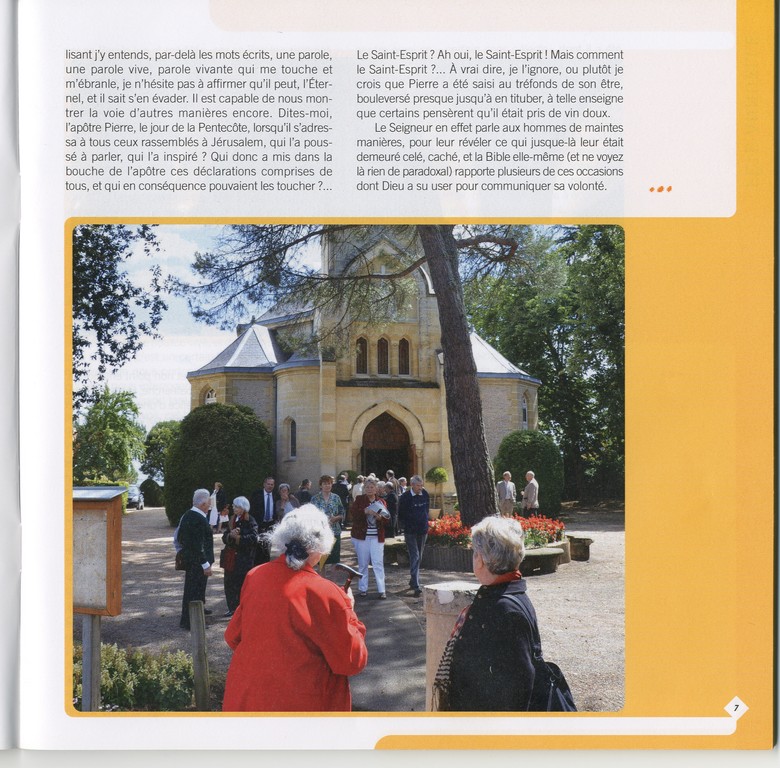 lisant j'y entends, par-delà les mots écrits, une parole, une parole vive, parole vivante qui me touche et m'ébranle, je n'hésite pas à affirmer qu'il peut, l'Éternel, et il sait s'en évader. Il est capable de nous montrer la voie d'autres manières encore. Dites-moi, l'apôtre Pierre, le jour de la Pentecôte, lorsqu'il s'adressa à tous ceux rassemblés à Jérusalem, qui l'a poussé à parler, qui l'a inspiré ? Qui donc a mis dans la bouche de l'apôtre ces déclarations comprises de tous, et qui en conséquence pouvaient les toucher ?...

Le Saint-Esprit ? Ah oui, le Saint-Esprit ! Mais comment le Saint-Esprit ?... À vrai dire, je l'ignore, ou plutôt je crois que Pierre a été saisi au tréfonds de son être, bouleversé presque jusqu'à en tituber, à telle enseigne que certains pensèrent qu'il était pris de vin doux.

Le Seigneur en effet parle aux hommes de maintes manières, pour leur révéler ce qui jusque-là leur était demeuré celé, caché, et la Bible elle-même (et ne voyez là rien de paradoxal) rapporte plusieurs de ces occasions dont Dieu a su user pour communiquer sa volonté.

7